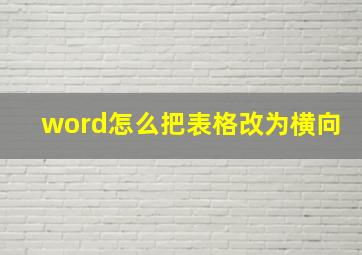 word怎么把表格改为横向